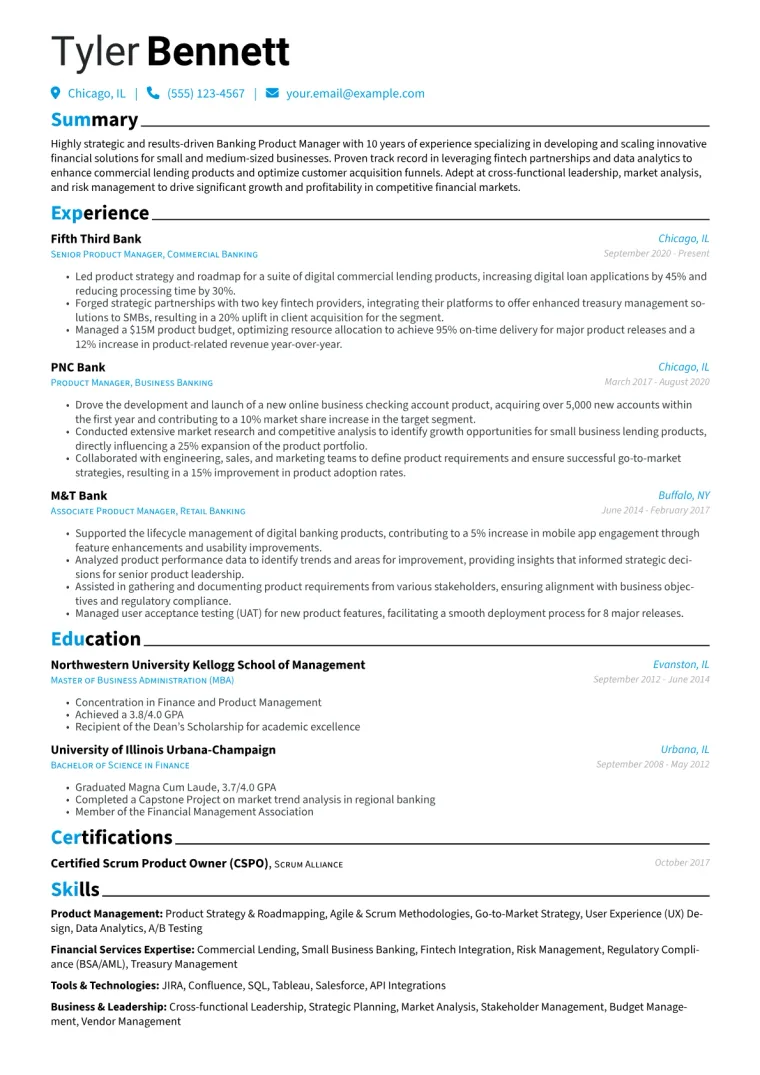 Tyler Bennett

Chicago, IL | (555) 123-4567 | your.email@example.com

Summary

Highly strategic and results-driven Banking Product Manager with 10 years of experience specializing in developing and scaling innovative financial solutions for small and medium-sized businesses. Proven track record in leveraging fintech partnerships and data analytics to enhance commercial lending products and optimize customer acquisition funnels. Adept at cross-functional leadership, market analysis, and risk management to drive significant growth and profitability in competitive financial markets.

Experience

Fifth Third Bank
Chicago, IL
Senior Product Manager, Commercial Banking
September 2020 - Present

• Led product strategy and roadmap for a suite of digital commercial lending products, increasing digital loan applications by 45% and reducing processing time by 30%.
• Forged strategic partnerships with two key fintech providers, integrating their platforms to offer enhanced treasury management solutions to SMBs, resulting in a 20% uplift in client acquisition for the segment.
• Managed a $15M product budget, optimizing resource allocation to achieve 95% on-time delivery for major product releases and a 12% increase in product-related revenue year-over-year.

PNC Bank
Chicago, IL
Product Manager, Business Banking
March 2017 - August 2020

• Drove the development and launch of a new online business checking account product, acquiring over 5,000 new accounts within the first year and contributing to a 10% market share increase in the target segment.
• Conducted extensive market research and competitive analysis to identify growth opportunities for small business lending products, directly influencing a 25% expansion of the product portfolio.
• Collaborated with engineering, sales, and marketing teams to define product requirements and ensure successful go-to-market strategies, resulting in a 15% improvement in product adoption rates.

M&T Bank
Buffalo, NY
Associate Product Manager, Retail Banking
June 2014 - February 2017

• Supported the lifecycle management of digital banking products, contributing to a 5% increase in mobile app engagement through feature enhancements and usability improvements.
• Analyzed product performance data to identify trends and areas for improvement, providing insights that informed strategic decisions for senior product leadership.
• Assisted in gathering and documenting product requirements from various stakeholders, ensuring alignment with business objectives and regulatory compliance.
• Managed user acceptance testing (UAT) for new product features, facilitating a smooth deployment process for 8 major releases.

Education

Northwestern University Kellogg School of Management
Evanston, IL
Master of Business Administration (MBA)
September 2012 - June 2014

• Concentration in Finance and Product Management
• Achieved a 3.8/4.0 GPA
• Recipient of the Dean's Scholarship for academic excellence

University of Illinois Urbana-Champaign
Urbana, IL
Bachelor of Science in Finance
September 2008 - May 2012

• Graduated Magna Cum Laude, 3.7/4.0 GPA
• Completed a Capstone Project on market trend analysis in regional banking
• Member of the Financial Management Association

Certifications

Certified Scrum Product Owner (CSPO), Scrum Alliance
October 2017

Skills

Product Management: Product Strategy & Roadmapping, Agile & Scrum Methodologies, Go-to-Market Strategy, User Experience (UX) Design, Data Analytics, A/B Testing

Financial Services Expertise: Commercial Lending, Small Business Banking, Fintech Integration, Risk Management, Regulatory Compliance (BSA/AML), Treasury Management

Tools & Technologies: JIRA, Confluence, SQL, Tableau, Salesforce, API Integrations

Business & Leadership: Cross-functional Leadership, Strategic Planning, Market Analysis, Stakeholder Management, Budget Management, Vendor Management